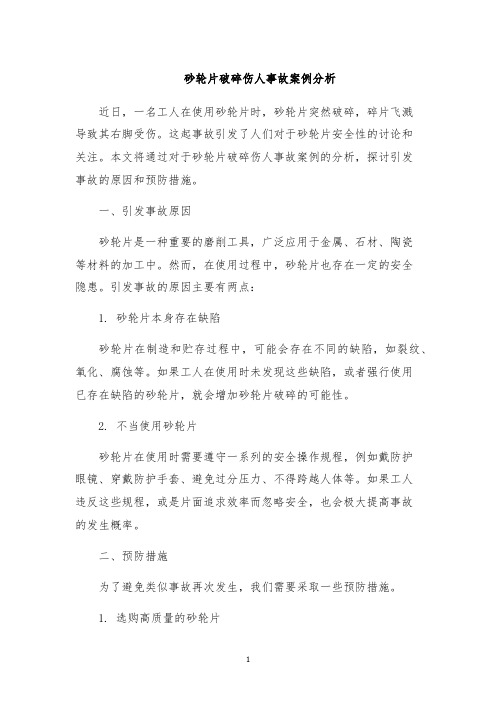 砂轮片破碎伤人事故案例分析

近日，一名工人在使用砂轮片时，砂轮片突然破碎，碎片飞溅导致其右脚受伤。这起事故引发了人们对于砂轮片安全性的讨论和关注。本文将通过对于砂轮片破碎伤人事故案例的分析，探讨引发事故的原因和预防措施。

一、引发事故原因

砂轮片是一种重要的磨削工具，广泛应用于金属、石材、陶瓷等材料的加工中。然而，在使用过程中，砂轮片也存在一定的安全隐患。引发事故的原因主要有两点：

1. 砂轮片本身存在缺陷

砂轮片在制造和贮存过程中，可能会存在不同的缺陷，如裂纹、氧化、腐蚀等。如果工人在使用时未发现这些缺陷，或者强行使用已存在缺陷的砂轮片，就会增加砂轮片破碎的可能性。

2. 不当使用砂轮片

砂轮片在使用时需要遵守一系列的安全操作规程，例如戴防护眼镜、穿戴防护手套、避免过分压力、不得跨越人体等。如果工人违反这些规程，或是片面追求效率而忽略安全，也会极大提高事故的发生概率。

二、预防措施

为了避免类似事故再次发生，我们需要采取一些预防措施。

1. 选购高质量的砂轮片

1